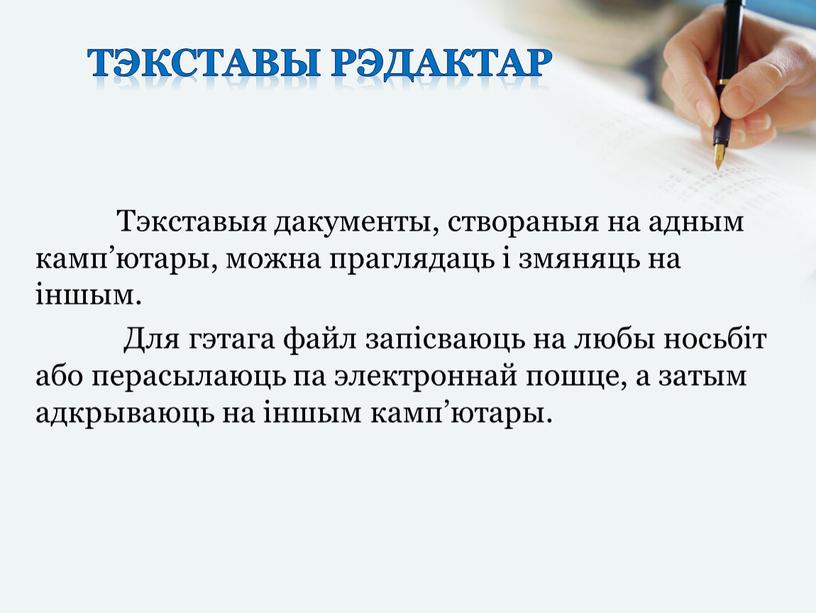 ТЭКСТАВЫ РЭДАКТАР

Тэкставыя дакументы, створаныя на адным камп’ютары, можна праглядаць і змяняць на іншым.

Для гэтага файл запісваюць на любы носьбіт або перасылаюць па электроннай пошце, а затым адкрываюць на іншым камп’ютары.